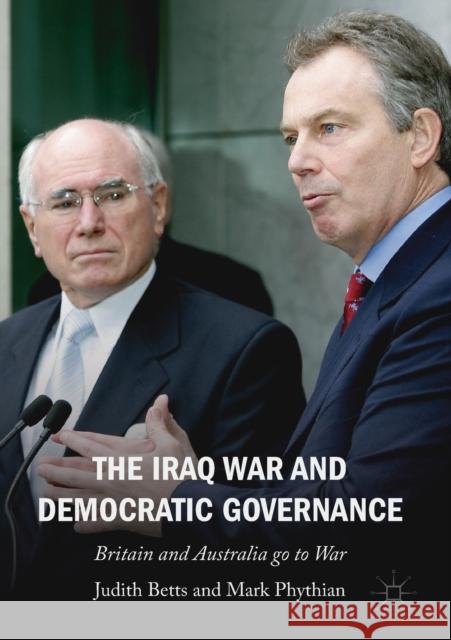 THE IRAQ WAR AND DEMOCRATIC GOVERNANCE

Britain and Australia go to War

Judith Betts and Mark Phythian

Kraina Książek